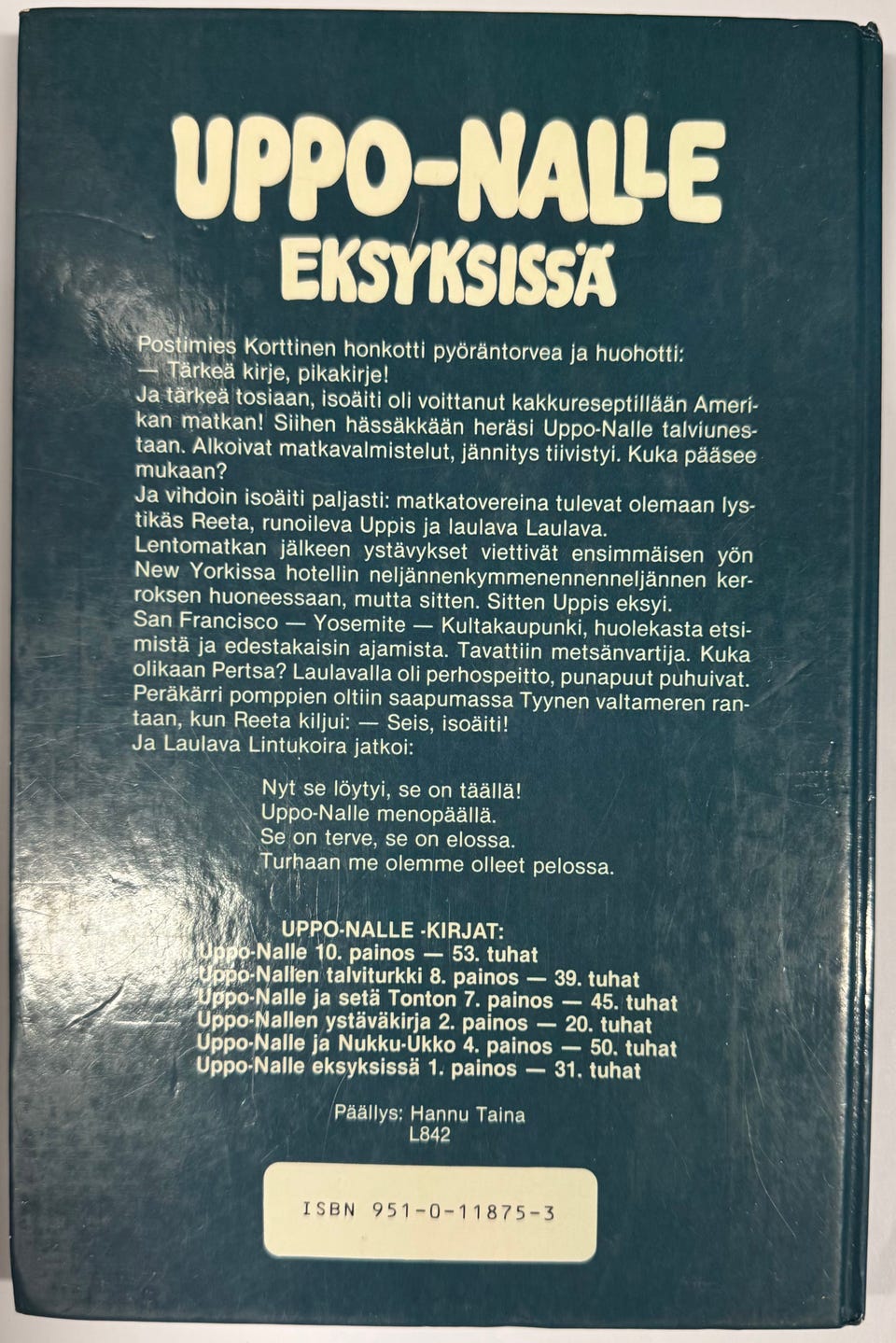 UPPO-NALLE
EKSYKSISSÄ

Postimies Korttinen honkotti pyöräntorvea ja huohotti:
— Tärkeä kirje, pikakirje!
Ja tärkeä tosiaan, isoäiti oli voittanut kakkureseptillään Amerikan matkan! Siihen hässäkkään heräsi Uppo-Nalle talviunestaan. Alkoivat matkavalmistelut, jännitys tiivistyi. Kuka pääsee mukaan?
Ja vihdoin isoäiti paljasti: matkatovereina tulevat olemaan lystikäs Reeta, runoileva Uppis ja laulava Laulava.
Lentomatkan jälkeen ystävykset viettivät ensimmäisen yön New Yorkissa hotellin neljännenkymmenennenneljännen kerroksen huoneessaan, mutta sitten. Sitten Uppis eksyi.
San Francisco — Yosemite — Kultakaupunki, huolekasta etsimistä ja edestakaisin ajamista. Tavattiin metsänvartija. Kuka olikaan Pertsa? Laulavalla oli perhospeitto, punapuut puhuivat.
Peräkärri pomppien oltiin saapumassa Tyynen valtameren rantaan, kun Reeta kiljui: — Seis, isoäiti!
Ja Laulava Lintukoira jatkoi:

Nyt se löytyi, se on täällä!
Uppo-Nalle menopäällä.
Se on terve, se on elossa.
Turhaan me olemme olleet pelossa.

UPPO-NALLE -KIRJAT:
Uppo-Nalle 10. painos — 53. tuhat
Uppo-Nallen talviturkki 8. painos — 39. tuhat
Uppo-Nalle ja setä Tonton 7. painos — 45. tuhat
Uppo-Nallen ystäväkirja 2. painos — 20. tuhat
Uppo-Nalle ja Nukku-Ukko 4. painos — 50. tuhat
Uppo-Nalle eksyksissä 1. painos — 31. tuhat

Päällys: Hannu Taina
L842

ISBN 951-0-11875-3